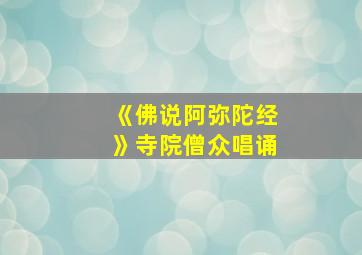 《佛说阿弥陀经》寺院僧众唱诵